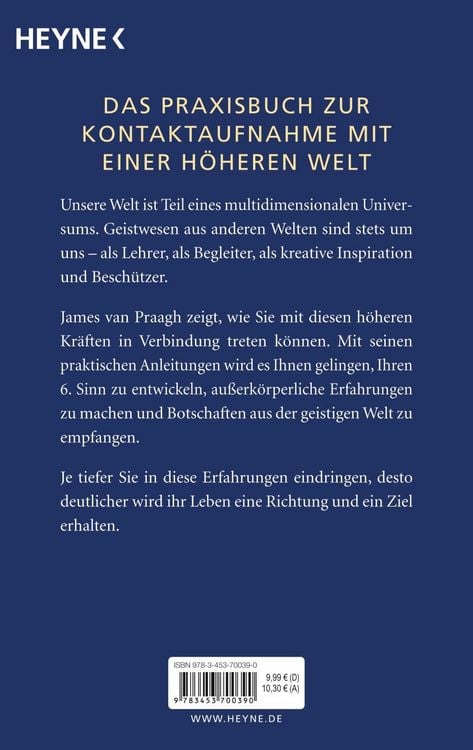 HEYNE <

DAS PRAXISBUCH ZUR KONTAKTAUFNAHME MIT EINER HÖHEREN WELT

Unsere Welt ist Teil eines multidimensionalen Universums. Geistwesen aus anderen Welten sind stets um uns – als Lehrer, als Begleiter, als kreative Inspiration und Beschützer.

James van Praagh zeigt, wie Sie mit diesen höheren Kräften in Verbindung treten können. Mit seinen praktischen Anleitungen wird es Ihnen gelingen, Ihren 6. Sinn zu entwickeln, außerkörperliche Erfahrungen zu machen und Botschaften aus der geistigen Welt zu empfangen.

Je tiefer Sie in diese Erfahrungen eindringen, desto deutlicher wird ihr Leben eine Richtung und ein Ziel erhalten.

ISBN 978-3-453-70039-0

9,99 € (D)
10,30 € (A)

9 783453 700390

WWW.HEYNE.DE